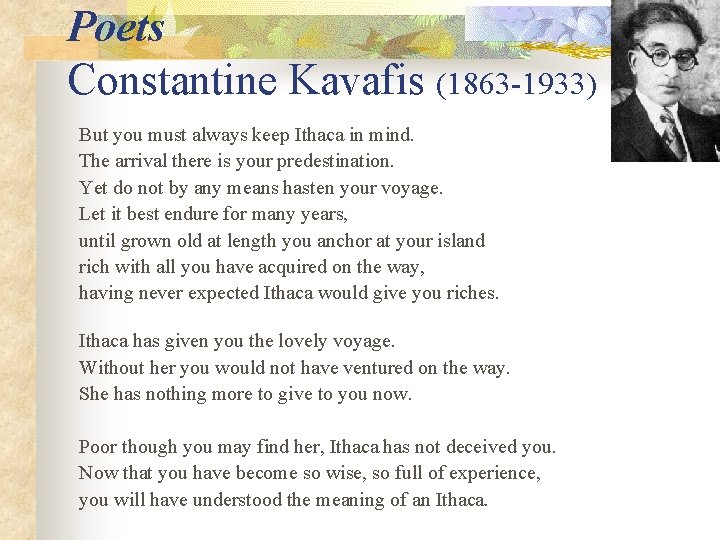 Poets
Constantine Kavafis (1863-1933)

But you must always keep Ithaca in mind.
The arrival there is your predestination.
Yet do not by any means hasten your voyage.
Let it best endure for many years,
until grown old at length you anchor at your island
rich with all you have acquired on the way,
having never expected Ithaca would give you riches.

Ithaca has given you the lovely voyage.
Without her you would not have ventured on the way.
She has nothing more to give to you now.

Poor though you may find her, Ithaca has not deceived you.
Now that you have become so wise, so full of experience,
you will have understood the meaning of an Ithaca.